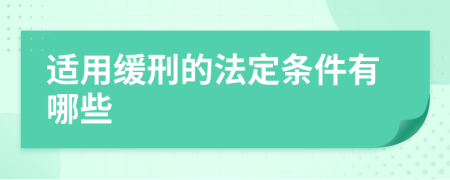 适用缓刑的法定条件有哪些